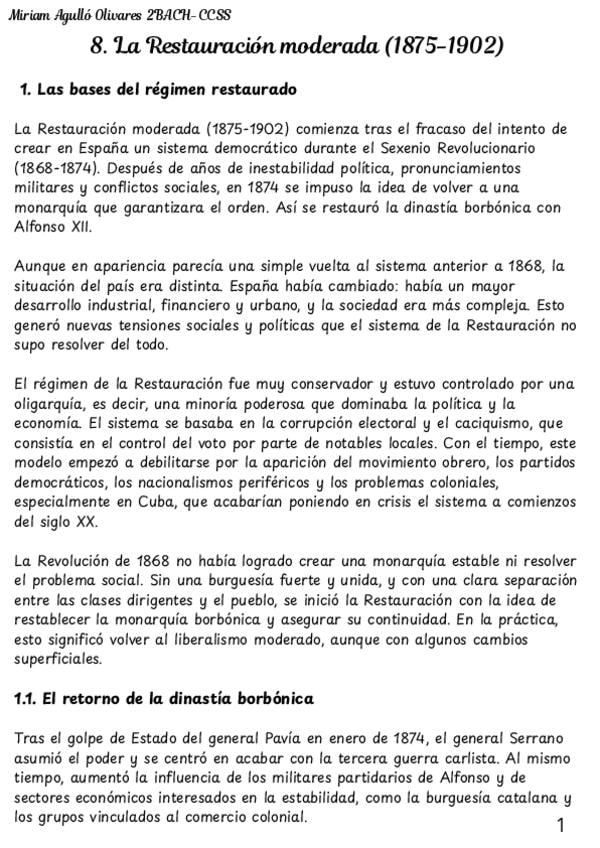 Miriam Agulló Olivares 2BACH-CCSS

8. La Restauración moderada (1875-1902)

1. Las bases del régimen restaurado

La Restauración moderada (1875-1902) comienza tras el fracaso del intento de crear en España un sistema democrático durante el Sexenio Revolucionario (1868-1874). Después de años de inestabilidad política, pronunciamientos militares y conflictos sociales, en 1874 se impuso la idea de volver a una monarquía que garantizara el orden. Así se restauró la dinastía borbónica con Alfonso XII.

Aunque en apariencia parecía una simple vuelta al sistema anterior a 1868, la situación del país era distinta. España había cambiado: había un mayor desarrollo industrial, financiero y urbano, y la sociedad era más compleja. Esto generó nuevas tensiones sociales y políticas que el sistema de la Restauración no supo resolver del todo.

El régimen de la Restauración fue muy conservador y estuvo controlado por una oligarquía, es decir, una minoría poderosa que dominaba la política y la economía. El sistema se basaba en la corrupción electoral y el caciquismo, que consistía en el control del voto por parte de notables locales. Con el tiempo, este modelo empezó a debilitarse por la aparición del movimiento obrero, los partidos democráticos, los nacionalismos periféricos y los problemas coloniales, especialmente en Cuba, que acabarían poniendo en crisis el sistema a comienzos del siglo XX.

La Revolución de 1868 no había logrado crear una monarquía estable ni resolver el problema social. Sin una burguesía fuerte y unida, y con una clara separación entre las clases dirigentes y el pueblo, se inició la Restauración con la idea de restablecer la monarquía borbónica y asegurar su continuidad. En la práctica, esto significó volver al liberalismo moderado, aunque con algunos cambios superficiales.

1.1. El retorno de la dinastía borbónica

Tras el golpe de Estado del general Pavía en enero de 1874, el general Serrano asumió el poder y se centró en acabar con la tercera guerra carlista. Al mismo tiempo, aumentó la influencia de los militares partidarios de Alfonso y de sectores económicos interesados en la estabilidad, como la burguesía catalana y los grupos vinculados al comercio colonial.

1